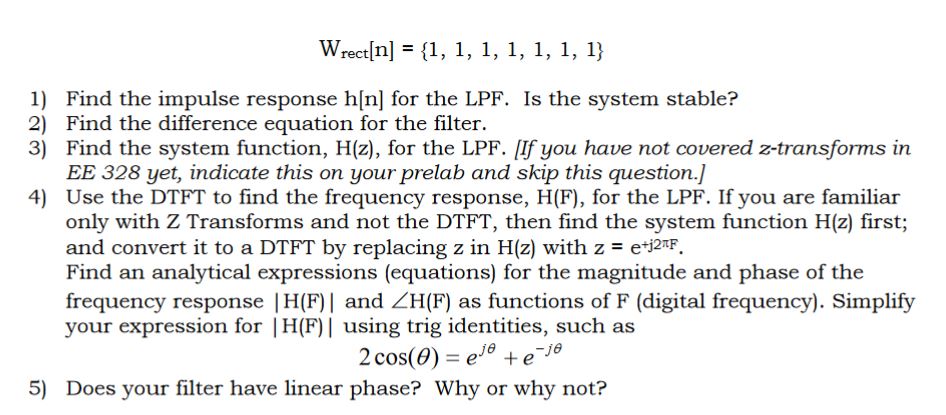 $W_{rect}[n] = \{1, 1, 1, 1, 1, 1, 1\}$

1) Find the impulse response h[n] for the LPF. Is the system stable?
2) Find the difference equation for the filter.
3) Find the system function, H(z), for the LPF. [If you have not covered z-transforms in EE 328 yet, indicate this on your prelab and skip this question.]
4) Use the DTFT to find the frequency response, H(F), for the LPF. If you are familiar only with Z Transforms and not the DTFT, then find the system function H(z) first; and convert it to a DTFT by replacing z in H(z) with $z = e^{+j2\pi F}$.
Find an analytical expressions (equations) for the magnitude and phase of the frequency response |H(F)| and ∠H(F) as functions of F (digital frequency). Simplify your expression for |H(F)| using trig identities, such as
$2\cos(\theta) = e^{j\theta} + e^{-j\theta}$
5) Does your filter have linear phase? Why or why not?